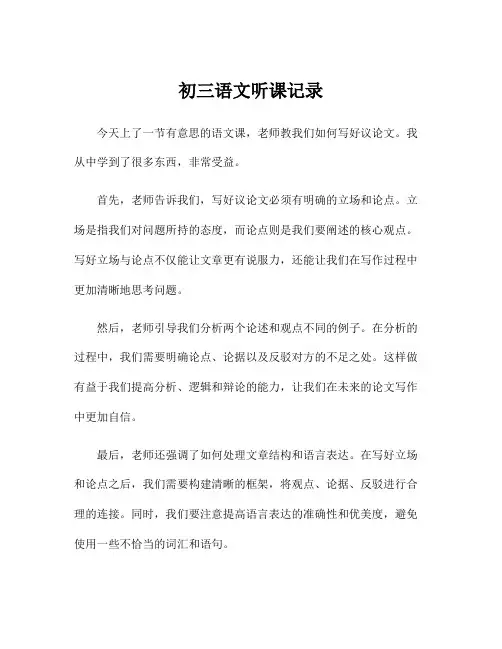 初三语文听课记录

今天上了一节有意思的语文课，老师教我们如何写好议论文。我从中学到了很多东西，非常受益。

首先，老师告诉我们，写好议论文必须有明确的立场和论点。立场是指我们对问题所持的态度，而论点则是我们要阐述的核心观点。写好立场与论点不仅能让文章更有说服力，还能让我们在写作过程中更加清晰地思考问题。

然后，老师引导我们分析两个论述和观点不同的例子。在分析的过程中，我们需要明确论点、论据以及反驳对方的不足之处。这样做有益于我们提高分析、逻辑和辩论的能力，让我们在未来的论文写作中更加自信。

最后，老师还强调了如何处理文章结构和语言表达。在写好立场和论点之后，我们需要构建清晰的框架，将观点、论据、反驳进行合理的连接。同时，我们要注意提高语言表达的准确性和优美度，避免使用一些不恰当的词汇和语句。